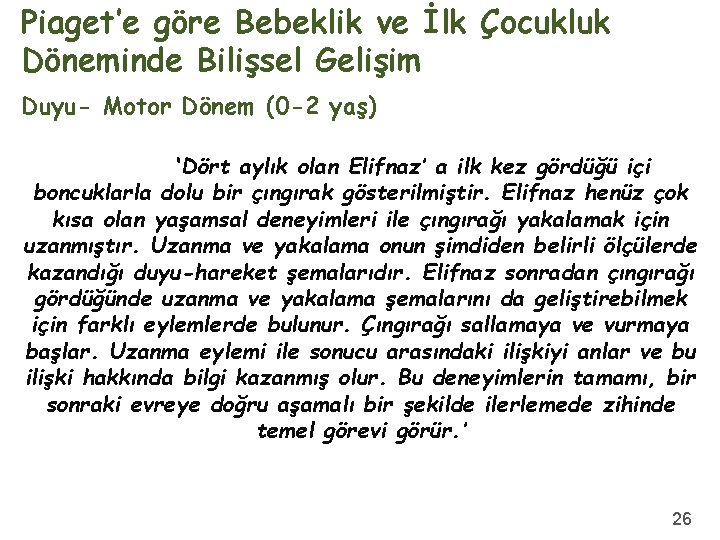 Piaget'e göre Bebeklik ve İlk Çocukluk Döneminde Bilişsel Gelişim

Duyu- Motor Dönem (0-2 yaş)

'Dört aylık olan Elifnaz' a ilk kez gördüğü içi boncuklarla dolu bir çıngırak gösterilmiştir. Elifnaz henüz çok kısa olan yaşamsal deneyimleri ile çıngırağı yakalamak için uzanmıştır. Uzanma ve yakalama onun şimdiden belirli ölçülerde kazandığı duyu-hareket şemalarıdır. Elifnaz sonradan çıngırağı gördüğünde uzanma ve yakalama şemalarını da geliştirebilmek için farklı eylemlerde bulunur. Çıngırağı sallamaya ve vurmaya başlar. Uzanma eylemi ile sonucu arasındaki ilişkiyi anlar ve bu ilişki hakkında bilgi kazanmış olur. Bu deneyimlerin tamamı, bir sonraki evreye doğru aşamalı bir şekilde ilerlemede zihinde temel görevi görür.'

26